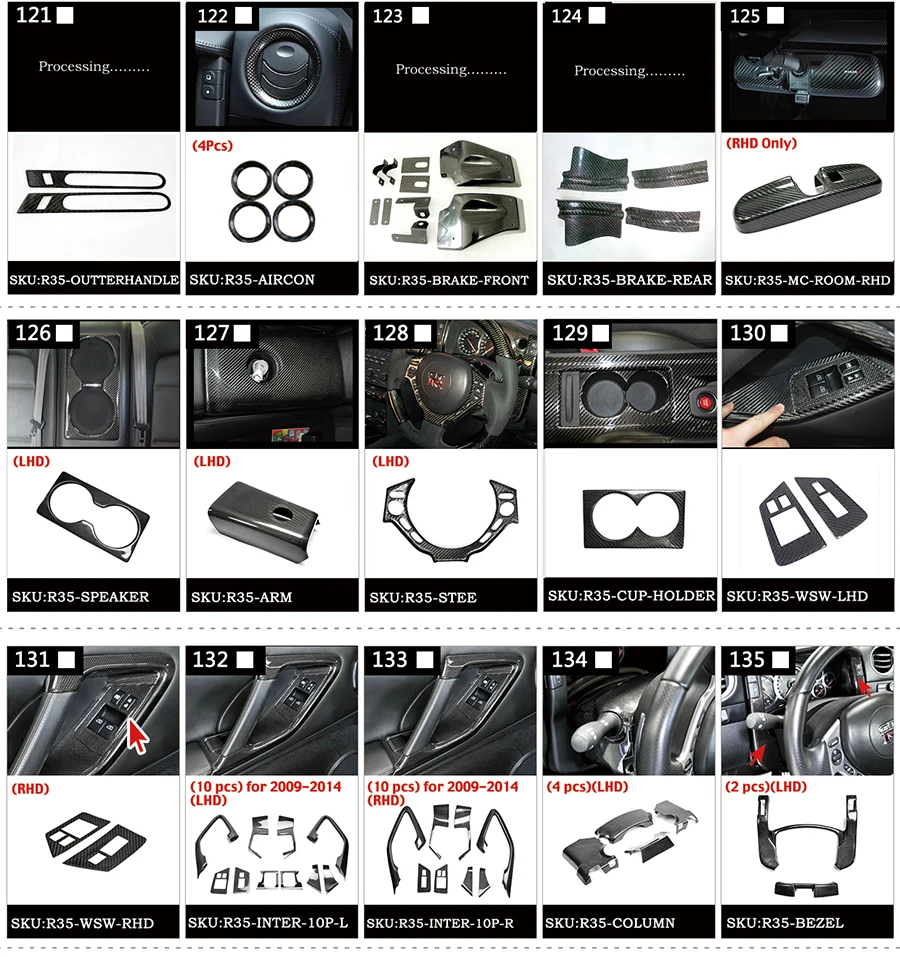 121 ☐
Processing.........
SKU:R35-OUTTERHANDLE

122 ☐
(4Pcs)
SKU:R35-AIRCON

123 ☐
Processing.........
SKU:R35-BRAKE-FRONT

124 ☐
Processing.........
SKU:R35-BRAKE-REAR

125 ☐
(RHD Only)
SKU:R35-MC-ROOM-RHD

126 ☐
(LHD)
SKU:R35-SPEAKER

127 ☐
(LHD)
SKU:R35-ARM

128 ☐
(LHD)
SKU:R35-STEE

129 ☐
SKU:R35-CUP-HOLDER

130 ☐
SKU:R35-WSW-LHD

131 ☐
(RHD)
SKU:R35-WSW-RHD

132 ☐
(10 pcs) for 2009-2014
(LHD)
SKU:R35-INTER-10P-L

133 ☐
(10 pcs) for 2009-2014
(RHD)
SKU:R35-INTER-10P-R

134 ☐
(4 pcs)(LHD)
SKU:R35-COLUMN

135 ☐
(2 pcs)(LHD)
SKU:R35-BEZEL